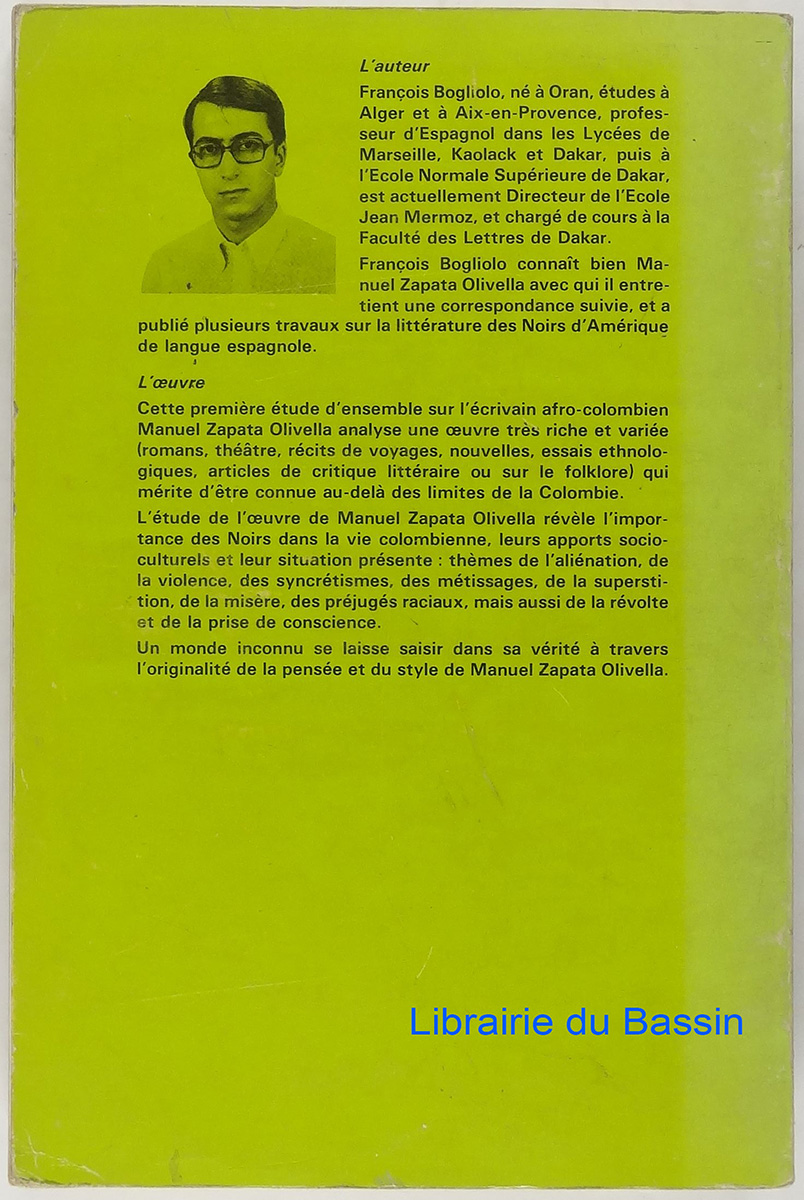 L'auteur

François Bogliolo, né à Oran, études à Alger et à Aix-en-Provence, professeur d'Espagnol dans les Lycées de Marseille, Kaolack et Dakar, puis à l'Ecole Normale Supérieure de Dakar, est actuellement Directeur de l'Ecole Jean Mermoz, et chargé de cours à la Faculté des Lettres de Dakar.

François Bogliolo connaît bien Manuel Zapata Olivella avec qui il entretient une correspondance suivie, et a publié plusieurs travaux sur la littérature des Noirs d'Amérique de langue espagnole.

L'œuvre

Cette première étude d'ensemble sur l'écrivain afro-colombien Manuel Zapata Olivella analyse une œuvre très riche et variée (romans, théâtre, récits de voyages, nouvelles, essais ethnologiques, articles de critique littéraire ou sur le folklore) qui mérite d'être connue au-delà des limites de la Colombie.

L'étude de l'œuvre de Manuel Zapata Olivella révèle l'importance des Noirs dans la vie colombienne, leurs apports socioculturels et leur situation présente : thèmes de l'aliénation, de la violence, des syncrétismes, des métissages, de la superstition, de la misère, des préjugés raciaux, mais aussi de la révolte et de la prise de conscience.

Un monde inconnu se laisse saisir dans sa vérité à travers l'originalité de la pensée et du style de Manuel Zapata Olivella.

Librairie du Bassin